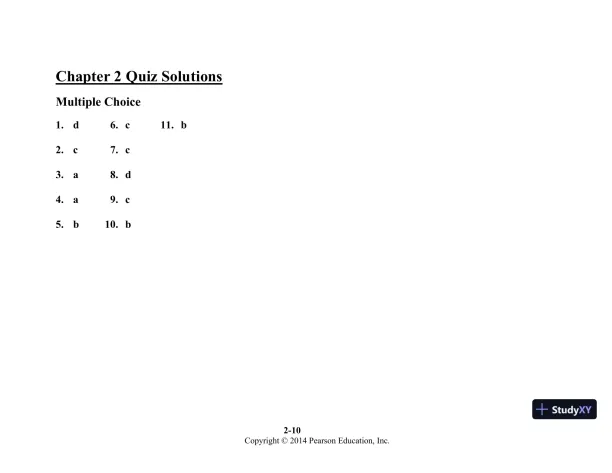 Chapter 2 Quiz Solutions

Multiple Choice

1. d
2. c
3. a
4. a
5. b

6. c
7. c
8. d
9. c
10. b

11. b

StudyXY

2-10
Copyright © 2014 Pearson Education, Inc.